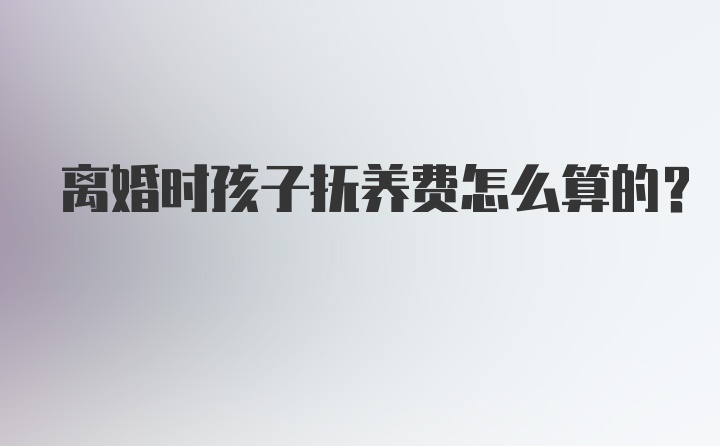 离婚时孩子抚养费怎么算的？